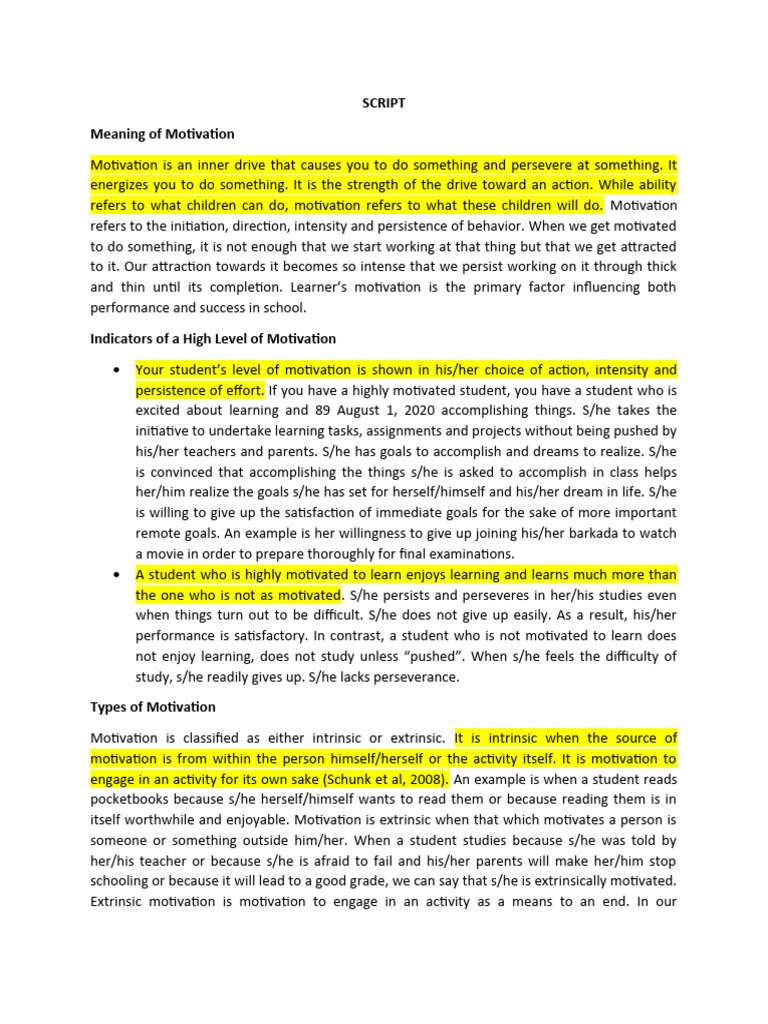 SCRIPT

Meaning of Motivation

Motivation is an inner drive that causes you to do something and persevere at something. It energizes you to do something. It is the strength of the drive toward an action. While ability refers to what children can do, motivation refers to what these children will do. Motivation refers to the initiation, direction, intensity and persistence of behavior. When we get motivated to do something, it is not enough that we start working at that thing but that we get attracted to it. Our attraction towards it becomes so intense that we persist working on it through thick and thin until its completion. Learner's motivation is the primary factor influencing both performance and success in school.

Indicators of a High Level of Motivation

• Your student's level of motivation is shown in his/her choice of action, intensity and persistence of effort. If you have a highly motivated student, you have a student who is excited about learning and 89 August 1, 2020 accomplishing things. S/he takes the initiative to undertake learning tasks, assignments and projects without being pushed by his/her teachers and parents. S/he has goals to accomplish and dreams to realize. S/he is convinced that accomplishing the things s/he is asked to accomplish in class helps her/him realize the goals s/he has set for herself/himself and his/her dream in life. S/he is willing to give up the satisfaction of immediate goals for the sake of more important remote goals. An example is her willingness to give up joining his/her barkada to watch a movie in order to prepare thoroughly for final examinations.
• A student who is highly motivated to learn enjoys learning and learns much more than the one who is not as motivated. S/he persists and perseveres in her/his studies even when things turn out to be difficult. S/he does not give up easily. As a result, his/her performance is satisfactory. In contrast, a student who is not motivated to learn does not enjoy learning, does not study unless "pushed". When s/he feels the difficulty of study, s/he readily gives up. S/he lacks perseverance.

Types of Motivation

Motivation is classified as either intrinsic or extrinsic. It is intrinsic when the source of motivation is from within the person himself/herself or the activity itself. It is motivation to engage in an activity for its own sake (Schunk et al, 2008). An example is when a student reads pocketbooks because s/he herself/himself wants to read them or because reading them is in itself worthwhile and enjoyable. Motivation is extrinsic when that which motivates a person is someone or something outside him/her. When a student studies because s/he was told by her/his teacher or because s/he is afraid to fail and his/her parents will make her/him stop schooling or because it will lead to a good grade, we can say that s/he is extrinsically motivated. Extrinsic motivation is motivation to engage in an activity as a means to an end. In our